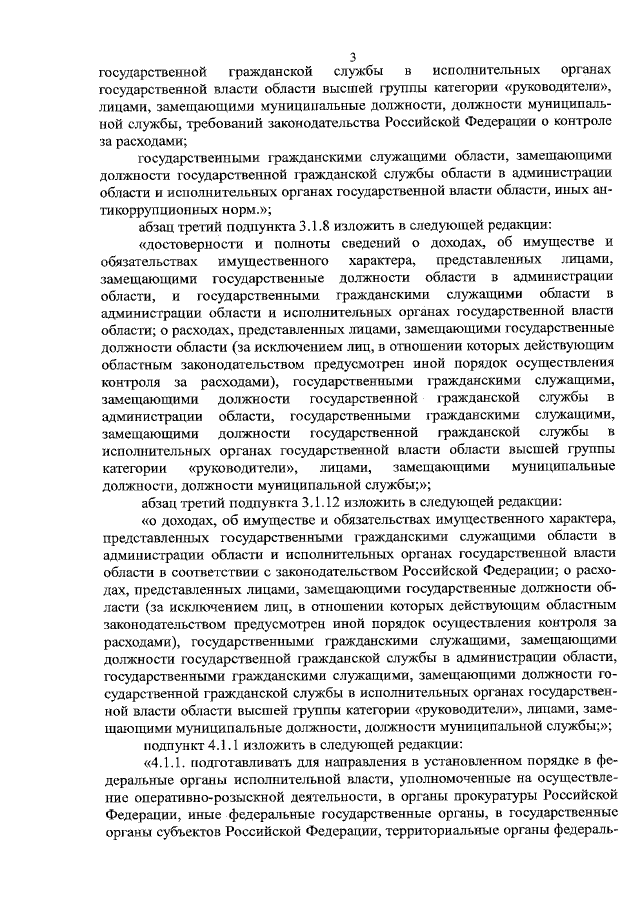 3

государственной гражданской службы в исполнительных органах государственной власти области высшей группы категории «руководители», лицами, замещающими муниципальные должности, должности муниципальной службы, требований законодательства Российской Федерации о контроле за расходами;

государственными гражданскими служащими области, замещающими должности государственной гражданской службы области в администрации области и исполнительных органах государственной власти области, иных антикоррупционных норм.»;

абзац третий подпункта 3.1.8 изложить в следующей редакции:

«достоверности и полноты сведений о доходах, об имуществе и обязательствах имущественного характера, представленных лицами, замещающими государственные должности области в администрации области, и государственными гражданскими служащими области в администрации области и исполнительных органах государственной власти области; о расходах, представленных лицами, замещающими государственные должности области (за исключением лиц, в отношении которых действующим областным законодательством предусмотрен иной порядок осуществления контроля за расходами), государственными гражданскими служащими, замещающими должности государственной гражданской службы в администрации области, государственными гражданскими служащими, замещающими должности государственной гражданской службы в исполнительных органах государственной власти области высшей группы категории «руководители», лицами, замещающими муниципальные должности, должности муниципальной службы;»;

абзац третий подпункта 3.1.12 изложить в следующей редакции:

«о доходах, об имуществе и обязательствах имущественного характера, представленных государственными гражданскими служащими области в администрации области и исполнительных органах государственной власти области в соответствии с законодательством Российской Федерации; о расходах, представленных лицами, замещающими государственные должности области (за исключением лиц, в отношении которых действующим областным законодательством предусмотрен иной порядок осуществления контроля за расходами), государственными гражданскими служащими, замещающими должности государственной гражданской службы в администрации области, государственными гражданскими служащими, замещающими должности государственной гражданской службы в исполнительных органах государственной власти области высшей группы категории «руководители», лицами, замещающими муниципальные должности, должности муниципальной службы;»;

подпункт 4.1.1 изложить в следующей редакции:

«4.1.1. подготавливать для направления в установленном порядке в федеральные органы исполнительной власти, уполномоченные на осуществление оперативно-розыскной деятельности, в органы прокуратуры Российской Федерации, иные федеральные государственные органы, в государственные органы субъектов Российской Федерации, территориальные органы федераль-